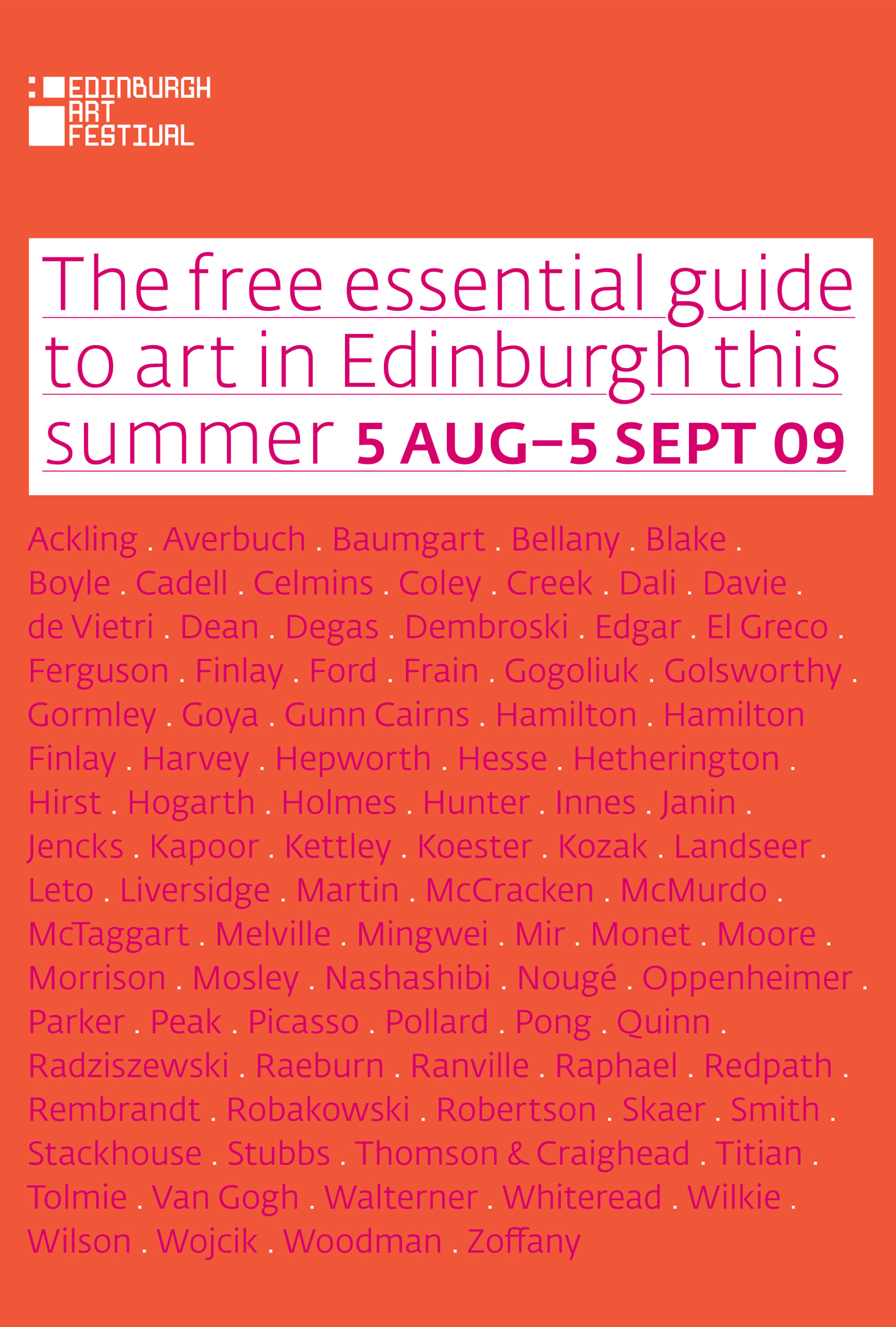 EDINBURGH
ART
FESTIVAL

The free essential guide to art in Edinburgh this summer 5 AUG–5 SEPT 09

Ackling . Averbuch . Baumgart . Bellany . Blake . Boyle . Cadell . Celmins . Coley . Creek . Dali . Davie . de Vietri . Dean . Degas . Dembroski . Edgar . El Greco . Ferguson . Finlay . Ford . Frain . Gogoliuk . Golsworthy . Gormley . Goya . Gunn Cairns . Hamilton . Hamilton Finlay . Harvey . Hepworth . Hesse . Hetherington . Hirst . Hogarth . Holmes . Hunter . Innes . Janin . Jencks . Kapoor . Kettley . Koester . Kozak . Landseer . Leto . Liversidge . Martin . McCracken . McMurdo . McTaggart . Melville . Mingwei . Mir . Monet . Moore . Morrison . Mosley . Nashashibi . Nougé . Oppenheimer . Parker . Peak . Picasso . Pollard . Pong . Quinn . Radziszewski . Raeburn . Ranville . Raphael . Redpath . Rembrandt . Robakowski . Robertson . Skaer . Smith . Stackhouse . Stubbs . Thomson & Craighead . Titian . Tolmie . Van Gogh . Walterner . Whiteread . Wilkie . Wilson . Wojcik . Woodman . Zoffany